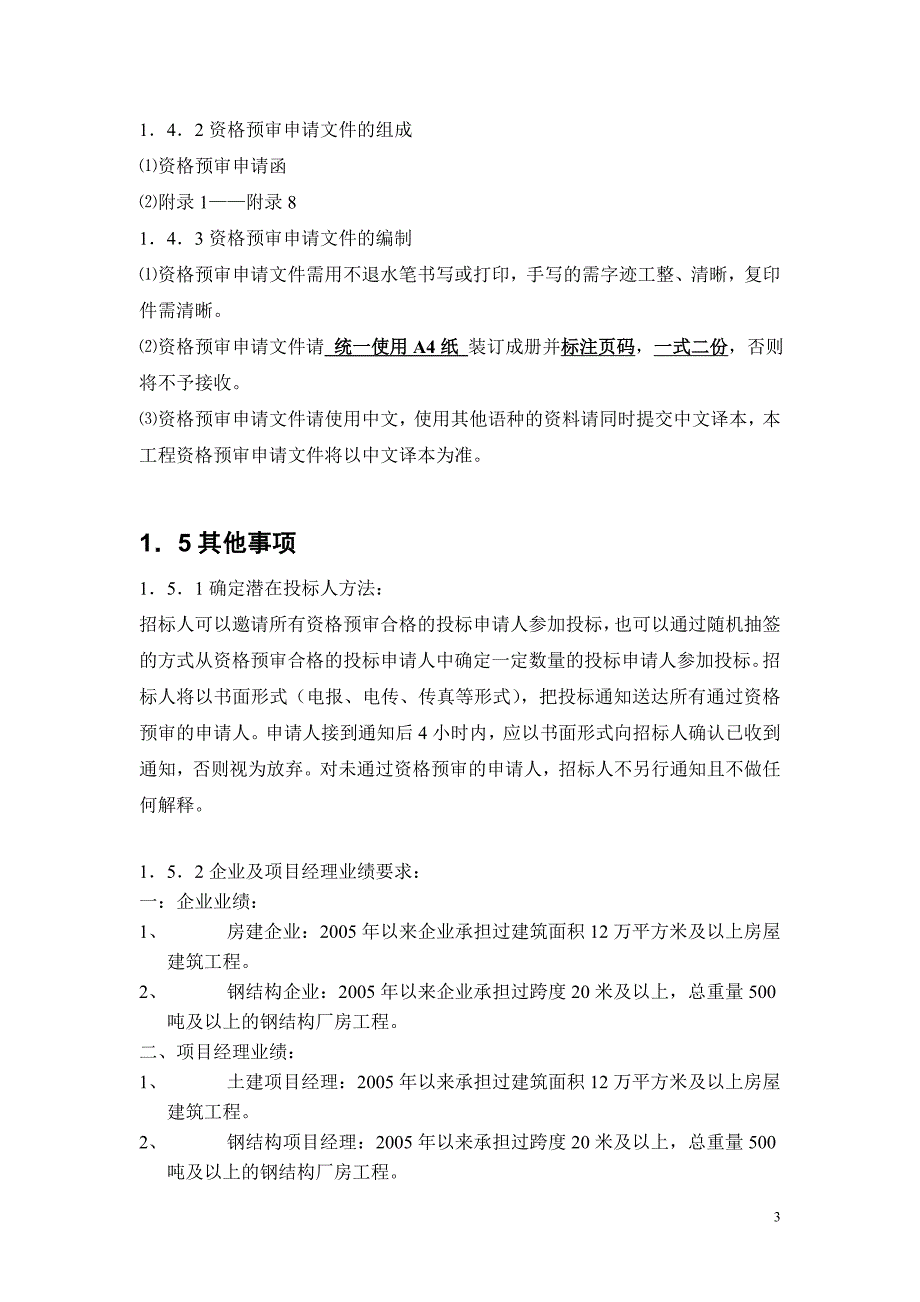 1．4．2 资格预审申请文件的组成

⑴资格预审申请函

⑵附录 1——附录 8

1．4．3 资格预审申请文件的编制

⑴资格预审申请文件需用不退水笔书写或打印，手写的需字迹工整、清晰，复印件需清晰。

⑵资格预审申请文件请 统一使用 A4 纸 装订成册并标注页码，一式二份，否则将不予接收。

⑶资格预审申请文件请使用中文，使用其他语种的资料请同时提交中文译本，本工程资格预审申请文件将以中文译本为准。

1．5 其他事项

1．5．1 确定潜在投标人方法：

招标人可以邀请所有资格预审合格的投标申请人参加投标，也可以通过随机抽签的方式从资格预审合格的投标申请人中确定一定数量的投标申请人参加投标。招标人将以书面形式（电报、电传、传真等形式），把投标通知送达所有通过资格预审的申请人。申请人接到通知后 4 小时内，应以书面形式向招标人确认已收到通知，否则视为放弃。对未通过资格预审的申请人，招标人不另行通知且不做任何解释。

1．5．2 企业及项目经理业绩要求：

一：企业业绩：

1、 房建企业：2005 年以来企业承担过建筑面积 12 万平方米及以上房屋建筑工程。

2、 钢结构企业：2005 年以来企业承担过跨度 20 米及以上，总重量 500 吨及以上的钢结构厂房工程。

二、项目经理业绩：

1、 土建项目经理：2005 年以来承担过建筑面积 12 万平方米及以上房屋建筑工程。

2、 钢结构项目经理：2005 年以来承担过跨度 20 米及以上，总重量 500 吨及以上的钢结构厂房工程。

3